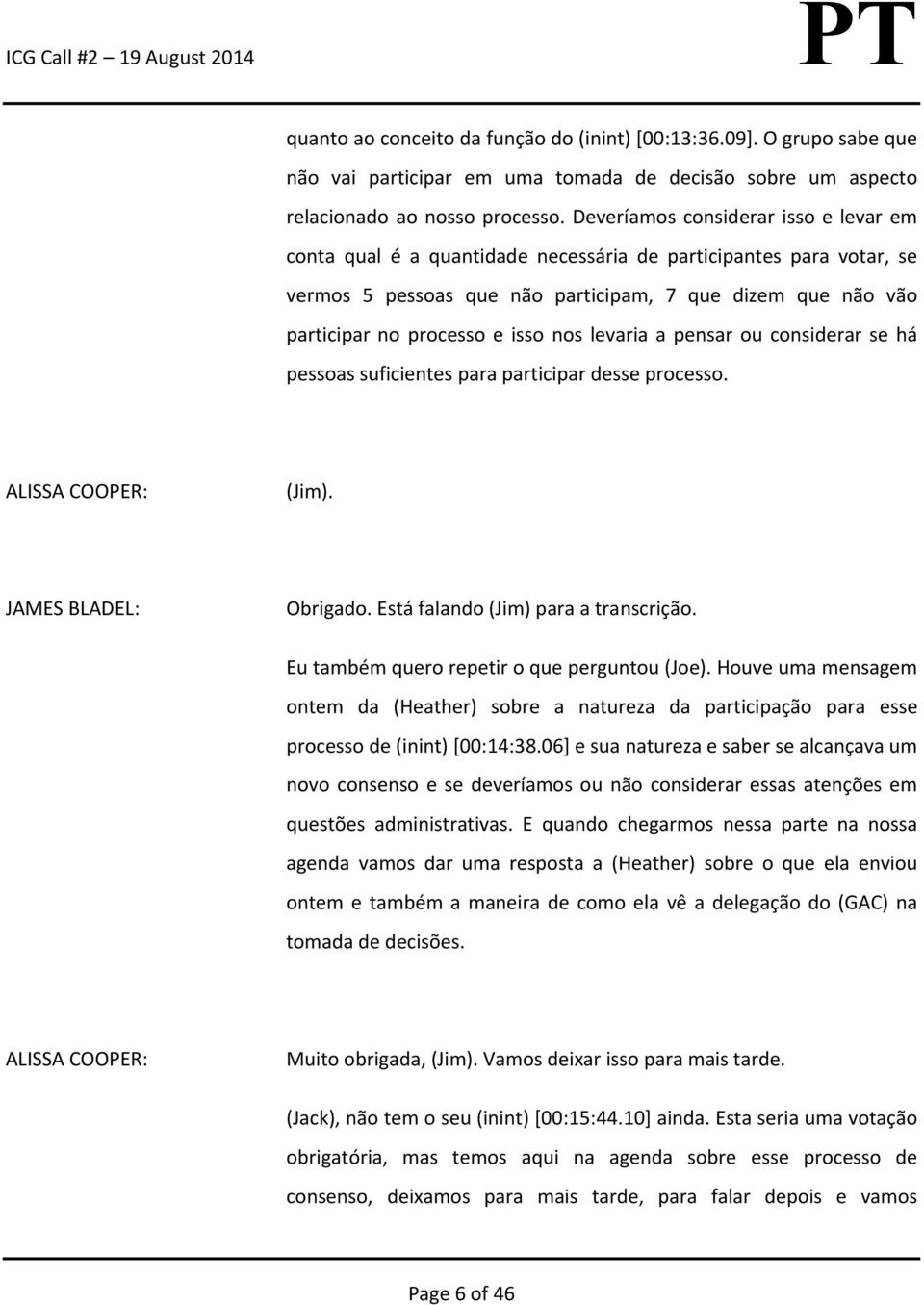 ICG Call #2 – 19 August 2014

PT

quanto ao conceito da função do (inint) [00:13:36.09]. O grupo sabe que não vai participar em uma tomada de decisão sobre um aspecto relacionado ao nosso processo. Deveríamos considerar isso e levar em conta qual é a quantidade necessária de participantes para votar, se vermos 5 pessoas que não participam, 7 que dizem que não vão participar no processo e isso nos levaria a pensar ou considerar se há pessoas suficientes para participar desse processo.

ALISSA COOPER: (Jim).

JAMES BLADEL: Obrigado. Está falando (Jim) para a transcrição.

Eu também quero repetir o que perguntou (Joe). Houve uma mensagem ontem da (Heather) sobre a natureza da participação para esse processo de (inint) [00:14:38.06] e sua natureza e saber se alcançava um novo consenso e se deveríamos ou não considerar essas atenções em questões administrativas. E quando chegarmos nessa parte na nossa agenda vamos dar uma resposta a (Heather) sobre o que ela enviou ontem e também a maneira de como ela vê a delegação do (GAC) na tomada de decisões.

ALISSA COOPER: Muito obrigada, (Jim). Vamos deixar isso para mais tarde.

(Jack), não tem o seu (inint) [00:15:44.10] ainda. Esta seria uma votação obrigatória, mas temos aqui na agenda sobre esse processo de consenso, deixamos para mais tarde, para falar depois e vamos

Page 6 of 46